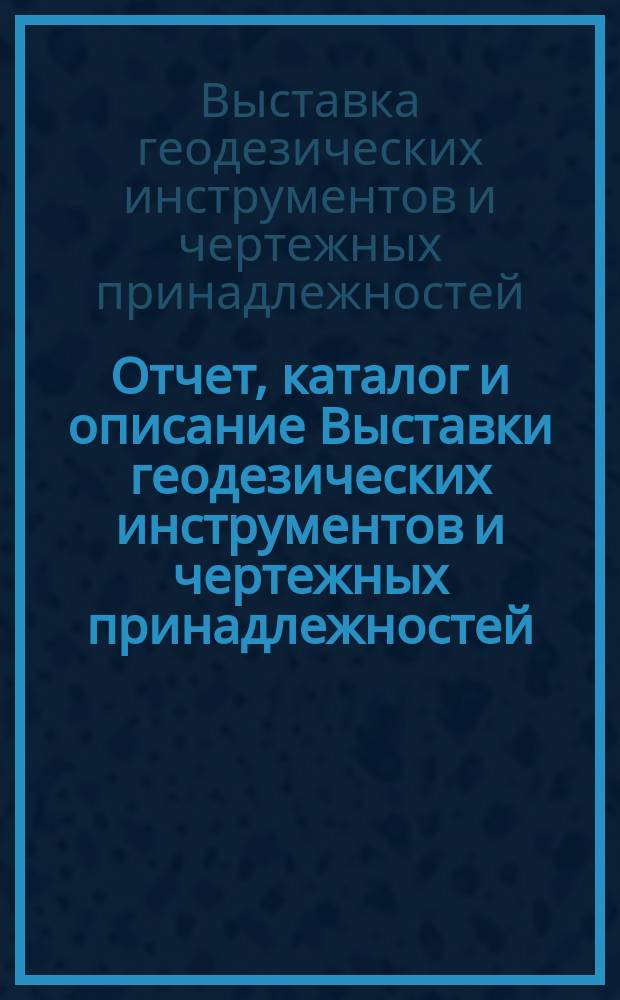 Выставка геодезических инструментов и чертежных принадлежностей

Отчет, каталог и описание Выставки геодезических инструментов и чертежных принадлежностей